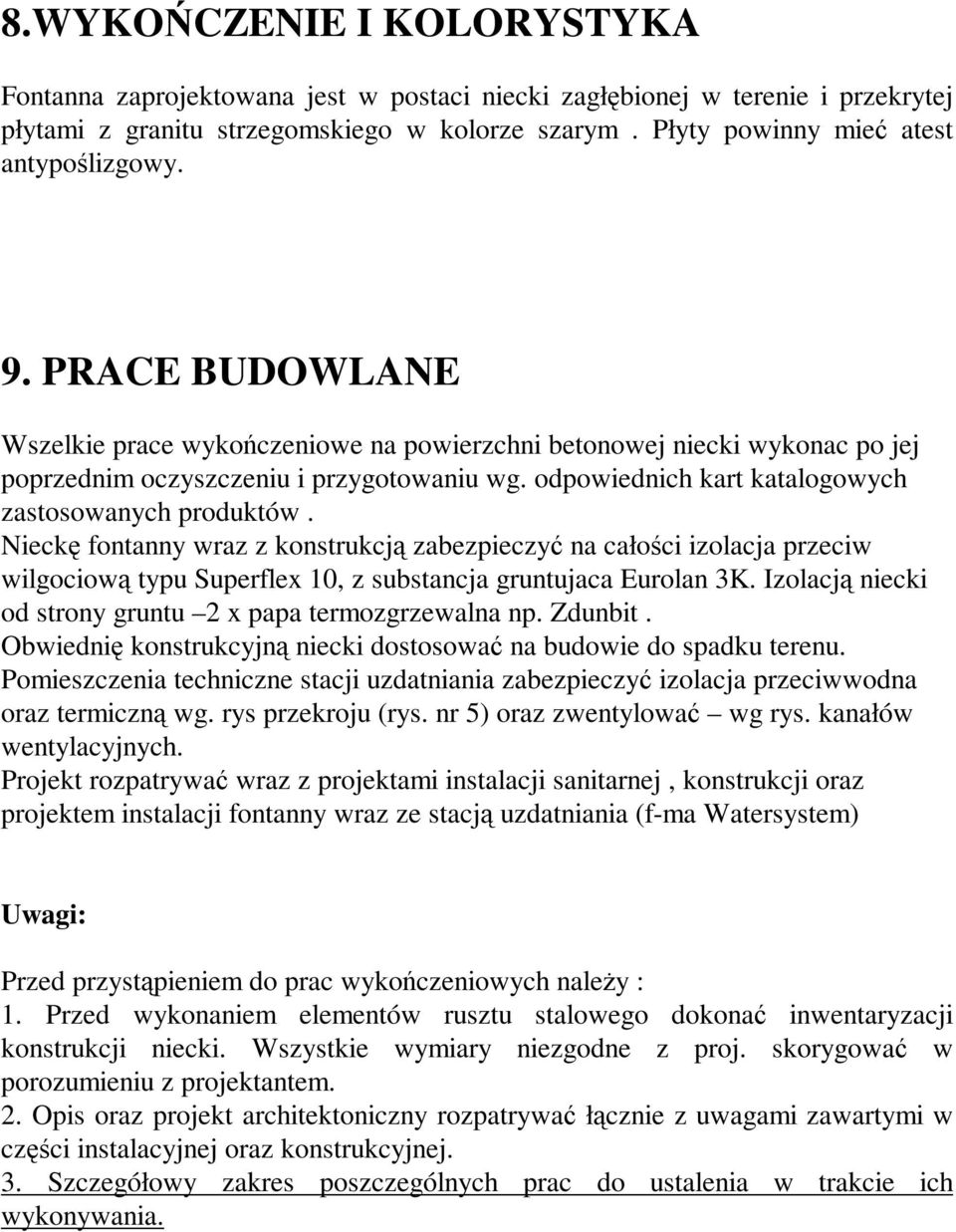 8.WYKOŃCZENIE I KOLORYSTYKA

Fontanna zaprojektowana jest w postaci niecki zagłębionej w terenie i przekrytej płytami z granitu strzegomskiego w kolorze szarym . Płyty powinny mieć atest antypoślizgowy.

9. PRACE BUDOWLANE

Wszelkie prace wykończeniowe na powierzchni betonowej niecki wykonac po jej poprzednim oczyszczeniu i przygotowaniu wg. odpowiednich kart katalogowych zastosowanych produktów .
Nieckę fontanny wraz z konstrukcją zabezpieczyć na całości izolacja przeciw wilgociową typu Superflex 10, z substancja gruntujaca Eurolan 3K. Izolacją niecki od strony gruntu –2 x papa termozgrzewalna np. Zdunbit .
Obwiednię konstrukcyjną niecki dostosować na budowie do spadku terenu.
Pomieszczenia techniczne stacji uzdatniania zabezpieczyć izolacja przeciwwodna oraz termiczną wg. rys przekroju (rys. nr 5) oraz zwentylować – wg rys. kanałów wentylacyjnych.
Projekt rozpatrywać wraz z projektami instalacji sanitarnej , konstrukcji oraz projektem instalacji fontanny wraz ze stacją uzdatniania (f-ma Watersystem)

Uwagi:

Przed przystąpieniem do prac wykończeniowych należy :
1. Przed wykonaniem elementów rusztu stalowego dokonać inwentaryzacji konstrukcji niecki. Wszystkie wymiary niezgodne z proj. skorygować w porozumieniu z projektantem.
2. Opis oraz projekt architektoniczny rozpatrywać łącznie z uwagami zawartymi w części instalacyjnej oraz konstrukcyjnej.
3. Szczegółowy zakres poszczególnych prac do ustalenia w trakcie ich wykonywania.